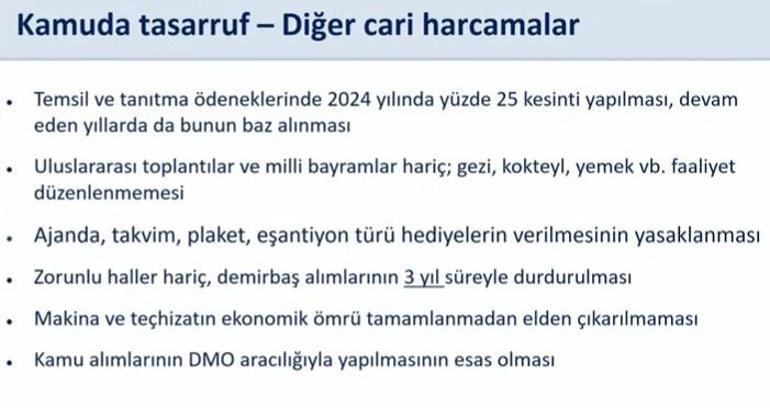 Kamuda tasarruf – Diğer cari harcamalar

• Temsil ve tanıtma ödeneklerinde 2024 yılında yüzde 25 kesinti yapılması, devam eden yıllarda da bunun baz alınması

• Uluslararası toplantılar ve milli bayramlar hariç; gezi, kokteyl, yemek vb. faaliyet düzenlenmemesi

• Ajanda, takvim, plaket, eşantiyon türü hediyelerin verilmesinin yasaklanması

• Zorunlu haller hariç, demirbaş alımlarının 3 yıl süreyle durdurulması

• Makina ve teçhizatın ekonomik ömrü tamamlanmadan elden çıkarılmaması

• Kamu alımlarının DMO aracılığıyla yapılmasının esas olması